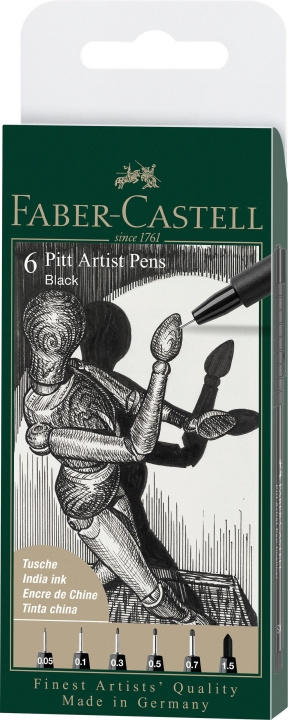 FABER-CASTELL
since 1761

6 Pitt Artist Pens
Black

Tusche
India ink
Encre de Chine
Tinta china

0.05
0.1
0.3
0.5
0.7
1.5

Finest Artists' Quality
Made in Germany